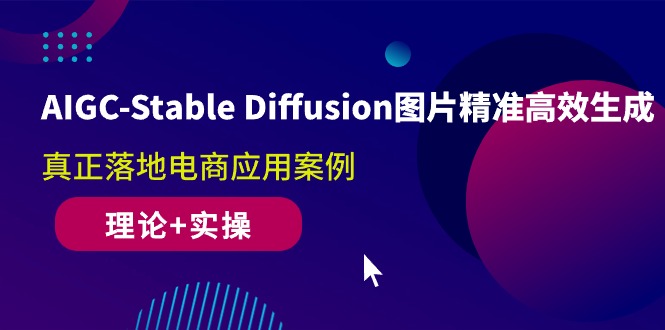 AIGC-Stable Diffusion图片精准高效生成

真正落地电商应用案例

理论+实操